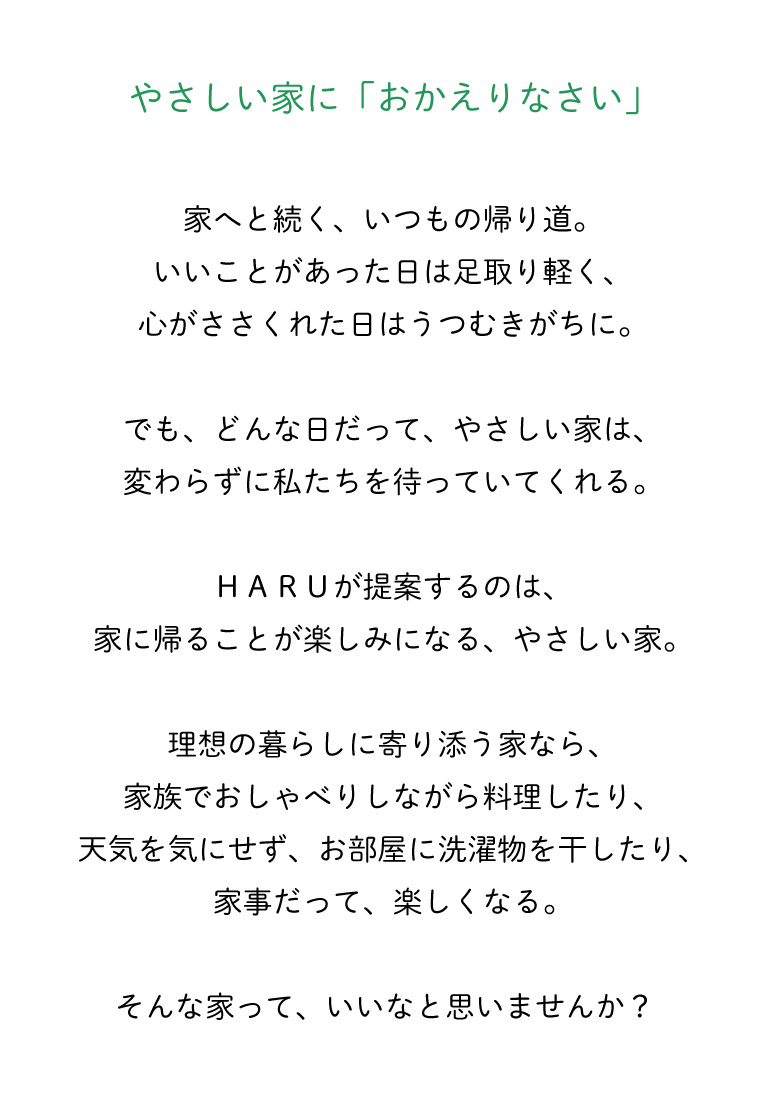 やさしい家に「おかえりなさい」

家へと続く、いつもの帰り道。
いいことがあった日は足取り軽く、
心がささくれた日はうつむきがちに。

でも、どんな日だって、やさしい家は、
変わらずに私たちを待っていてくれる。

ＨＡＲＵが提案するのは、
家に帰ることが楽しみになる、やさしい家。

理想の暮らしに寄り添う家なら、
家族でおしゃべりしながら料理したり、
天気を気にせず、お部屋に洗濯物を干したり、
家事だって、楽しくなる。

そんな家って、いいなと思いませんか？